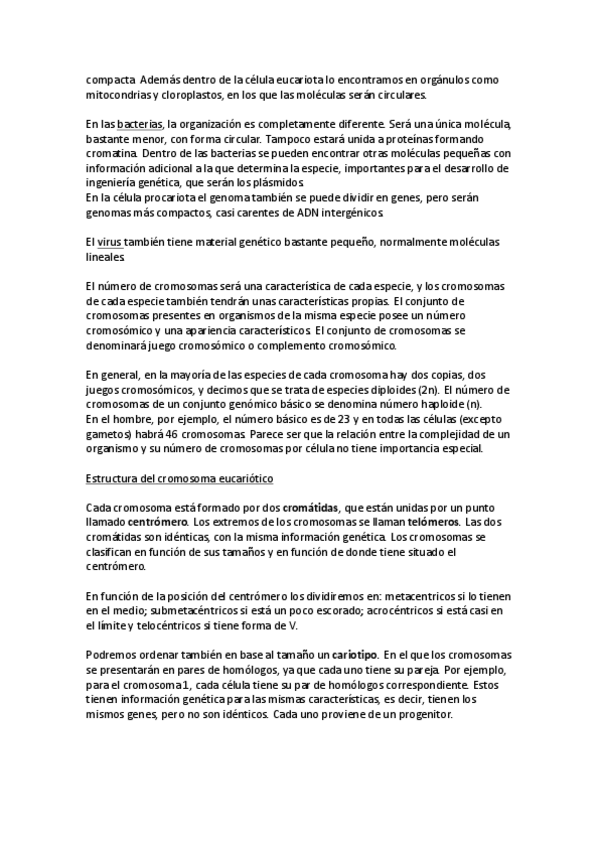 compacta. Además dentro de la célula eucariota lo encontramos en orgánulos como mitocondrias y cloroplastos, en los que las moléculas serán circulares.

En las bacterias, la organización es completamente diferente. Será una única molécula, bastante menor, con forma circular. Tampoco estará unida a proteínas formando cromatina. Dentro de las bacterias se pueden encontrar otras moléculas pequeñas con información adicional a la que determina la especie, importantes para el desarrollo de ingeniería genética, que serán los plásmidos.
En la célula procariota el genoma también se puede dividir en genes, pero serán genomas más compactos, casi carentes de ADN intergénicos.

El virus también tiene material genético bastante pequeño, normalmente moléculas lineales.

El número de cromosomas será una característica de cada especie, y los cromosomas de cada especie también tendrán unas características propias. El conjunto de cromosomas presentes en organismos de la misma especie posee un número cromosómico y una apariencia característicos. El conjunto de cromosomas se denominará juego cromosómico o complemento cromosómico.

En general, en la mayoría de las especies de cada cromosoma hay dos copias, dos juegos cromosómicos, y decimos que se trata de especies diploides (2n). El número de cromosomas de un conjunto genómico se denomina número haploide (n).
En el hombre, por ejemplo, el número básico es de 23 y en todas las células (excepto gametos) habrá 46 cromosomas. Parece ser que la relación entre la complejidad de un organismo y su número de cromosomas por célula no tiene importancia especial.

Estructura del cromosoma eucariótico

Cada cromosoma está formado por dos cromátidas, que están unidas por un punto llamado centrómero. Los extremos de los cromosomas se llaman telómeros. Las dos cromátidas son idénticas, con la misma información genética. Los cromosomas se clasifican en función de sus tamaños y en función de donde tiene situado el centrómero.

En función de la posición del centrómero los dividiremos en: metacentricos si lo tienen en el medio; submetacéntricos si está un poco escorado; acrocéntricos si está casi en el límite y telocéntricos si tiene forma de V.

Podremos ordenar también en base al tamaño un cariotipo. En el que los cromosomas se presentarán en pares de homólogos, ya que cada uno tiene su pareja. Por ejemplo, para el cromosoma 1, cada célula tiene su par de homólogos correspondiente. Estos tienen información genética para las mismas características, es decir, tienen los mismos genes, pero no son idénticos. Cada uno proviene de un progenitor.